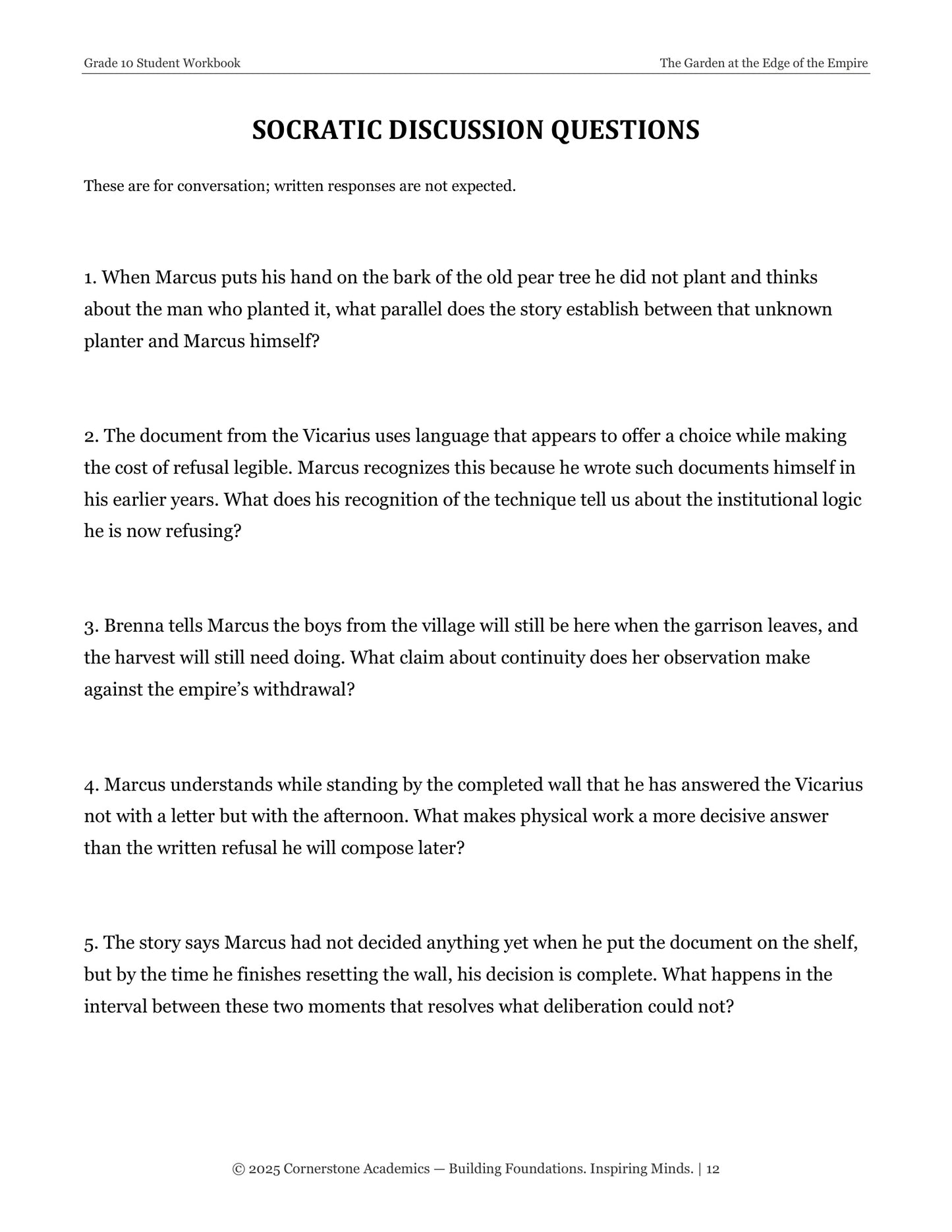 Grade 10 Student Workbook

The Garden at the Edge of the Empire

SOCRATIC DISCUSSION QUESTIONS

These are for conversation; written responses are not expected.

1. When Marcus puts his hand on the bark of the old pear tree he did not plant and thinks about the man who planted it, what parallel does the story establish between that unknown planter and Marcus himself?

2. The document from the Vicarius uses language that appears to offer a choice while making the cost of refusal legible. Marcus recognizes this because he wrote such documents himself in his earlier years. What does his recognition of the technique tell us about the institutional logic he is now refusing?

3. Brenna tells Marcus the boys from the village will still be here when the garrison leaves, and the harvest will still need doing. What claim about continuity does her observation make against the empire's withdrawal?

4. Marcus understands while standing by the completed wall that he has answered the Vicarius not with a letter but with the afternoon. What makes physical work a more decisive answer than the written refusal he will compose later?

5. The story says Marcus had not decided anything yet when he put the document on the shelf, but by the time he finishes resetting the wall, his decision is complete. What happens in the interval between these two moments that resolves what deliberation could not?

© 2025 Cornerstone Academics — Building Foundations. Inspiring Minds. | 12